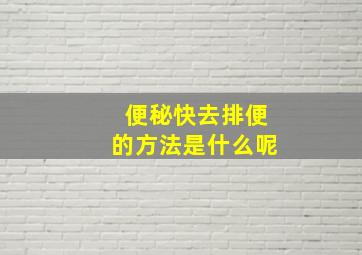 便秘快去排便
的方法是什么呢